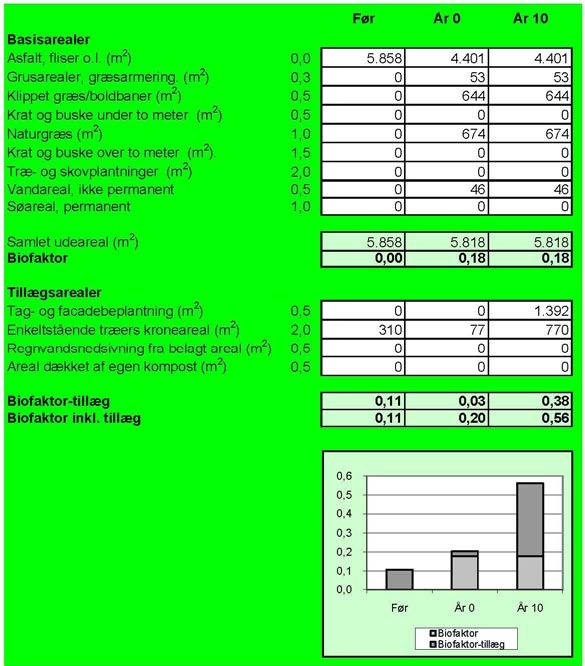 | | | Før | År 0 | År 10 |
|---|---|---|---|---|
| **Basisarealer** | | | | |
| Asfalt, fliser o.l. ($m^2$) | 0,0 | 5.858 | 4.401 | 4.401 |
| Grusarealer, græsarmering. ($m^2$) | 0,3 | 0 | 53 | 53 |
| Klippet græs/boldbaner ($m^2$) | 0,5 | 0 | 644 | 644 |
| Krat og buske under to meter ($m^2$) | 0,5 | 0 | 0 | 0 |
| Naturgræs ($m^2$) | 1,0 | 0 | 674 | 674 |
| Krat og buske over to meter ($m^2$). | 1,5 | 0 | 0 | 0 |
| Træ- og skovplantninger ($m^2$) | 2,0 | 0 | 0 | 0 |
| Vandareal, ikke permanent | 0,5 | 0 | 46 | 46 |
| Søareal, permanent | 1,0 | 0 | 0 | 0 |
| Samlet udeareal ($m^2$) | | 5.858 | 5.818 | 5.818 |
| **Biofaktor** | | **0,00** | **0,18** | **0,18** |
| **Tillægsarealer** | | | | |
| Tag- og facadebeplantning ($m^2$) | 0,5 | 0 | 0 | 1.392 |
| Enkeltstående træers kroneareal ($m^2$) | 2,0 | 310 | 77 | 770 |
| Regnvandsnedsivning fra belagt areal ($m^2$) | 0,5 | 0 | 0 | 0 |
| Areal dækket af egen kompost ($m^2$) | 0,5 | 0 | 0 | 0 |
| **Biofaktor-tillæg** | | **0,11** | **0,03** | **0,38** |
| **Biofaktor inkl. tillæg** | | **0,11** | **0,20** | **0,56** |

0,6
0,5
0,4
0,3
0,2
0,1
0,0
Før
År 0
År 10
Biofaktor
Biofaktor-tillæg